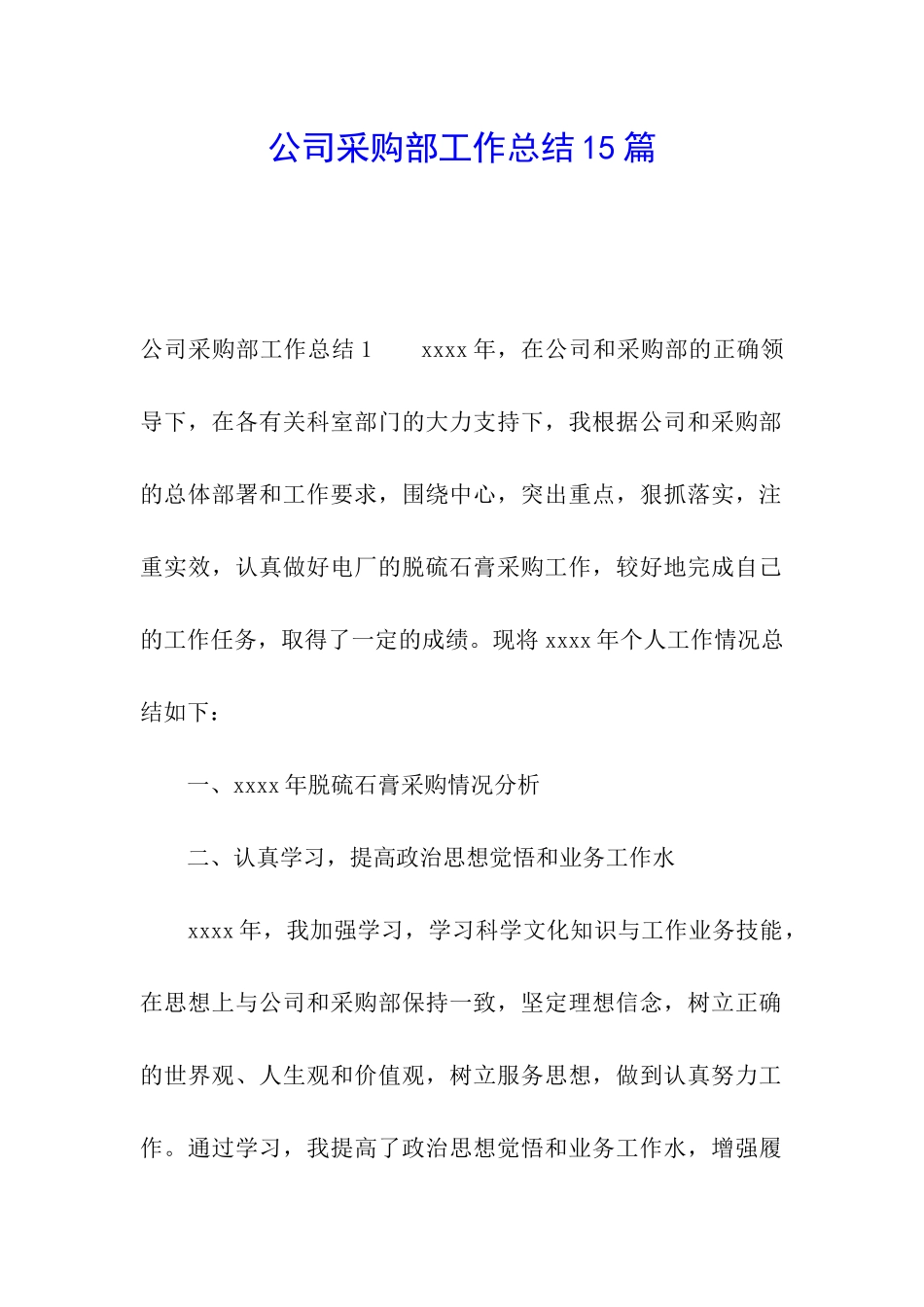 公司采购部工作总结15篇

公司采购部工作总结1　　xxxx年，在公司和采购部的正确领导下，在各有关科室部门的大力支持下，我根据公司和采购部的总体部署和工作要求，围绕中心，突出重点，狠抓落实，注重实效，认真做好电厂的脱硫石膏采购工作，较好地完成自己的工作任务，取得了一定的成绩。现将xxxx年个人工作情况总结如下：

一、xxxx年脱硫石膏采购情况分析

二、认真学习，提高政治思想觉悟和业务工作水

xxxx年，我加强学习，学习科学文化知识与工作业务技能，在思想上与公司和采购部保持一致，坚定理想信念，树立正确的世界观、人生观和价值观，树立服务思想，做到认真努力工作。通过学习，我提高了政治思想觉悟和业务工作水，增强履